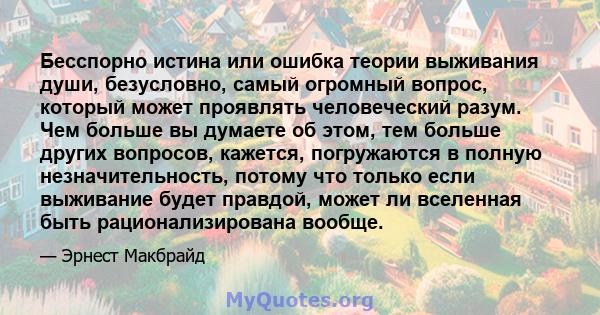 Бесспорно истина или ошибка теории выживания души, безусловно, самый огромный вопрос, который может проявлять человеческий разум. Чем больше вы думаете об этом, тем больше других вопросов, кажется, погружаются в полную незначительность, потому что только если выживание будет правдой, может ли вселенная быть рационализирована вообще.

— Эрнест Макбрайд

MyQuotes.org